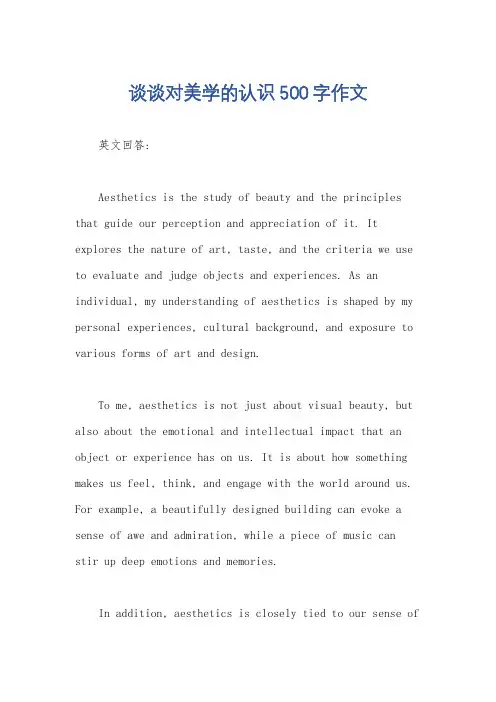 谈谈对美学的认识500字作文

英文回答:

Aesthetics is the study of beauty and the principles that guide our perception and appreciation of it. It explores the nature of art, taste, and the criteria we use to evaluate and judge objects and experiences. As an individual, my understanding of aesthetics is shaped by my personal experiences, cultural background, and exposure to various forms of art and design.

To me, aesthetics is not just about visual beauty, but also about the emotional and intellectual impact that an object or experience has on us. It is about how something makes us feel, think, and engage with the world around us. For example, a beautifully designed building can evoke a sense of awe and admiration, while a piece of music can stir up deep emotions and memories.

In addition, aesthetics is closely tied to our sense of